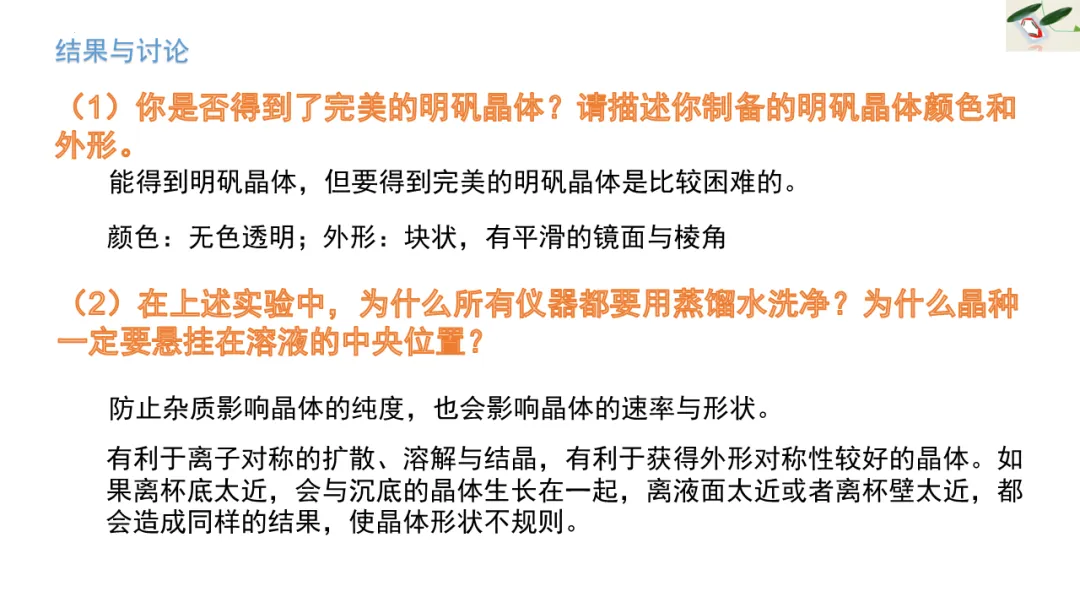 结果与讨论

（1）你是否得到了完美的明矾晶体？请描述你制备的明矾晶体颜色和外形。

能得到明矾晶体，但要得到完美的明矾晶体是比较困难的。

颜色：无色透明；外形：块状，有平滑的镜面与棱角

（2）在上述实验中，为什么所有仪器都要用蒸馏水洗净？为什么晶种一定要悬挂在溶液的中央位置？

防止杂质影响晶体的纯度，也会影响晶体的速率与形状。

有利于离子对称的扩散、溶解与结晶，有利于获得外形对称性较好的晶体。如果离杯底太近，会与沉底的晶体生长在一起，离液面太近或者离杯壁太近，都会造成同样的结果，使晶体形状不规则。